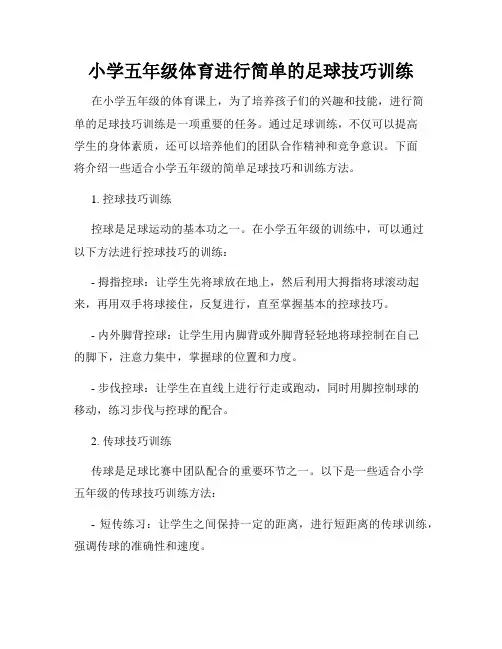 小学五年级体育进行简单的足球技巧训练

在小学五年级的体育课上，为了培养孩子们的兴趣和技能，进行简单的足球技巧训练是一项重要的任务。通过足球训练，不仅可以提高学生的身体素质，还可以培养他们的团队合作精神和竞争意识。下面将介绍一些适合小学五年级的简单足球技巧和训练方法。

1. 控球技巧训练

控球是足球运动的基本功之一。在小学五年级的训练中，可以通过以下方法进行控球技巧的训练：

- 拇指控球：让学生先将球放在地上，然后利用大拇指将球滚动起来，再用双手将球接住，反复进行，直至掌握基本的控球技巧。

- 内外脚背控球：让学生用内脚背或外脚背轻轻地将球控制在自己的脚下，注意力集中，掌握球的位置和力度。

- 步伐控球：让学生在直线上进行行走或跑动，同时用脚控制球的移动，练习步伐与控球的配合。

2. 传球技巧训练

传球是足球比赛中团队配合的重要环节之一。以下是一些适合小学五年级的传球技巧训练方法：

- 短传练习：让学生之间保持一定的距离，进行短距离的传球训练，强调传球的准确性和速度。